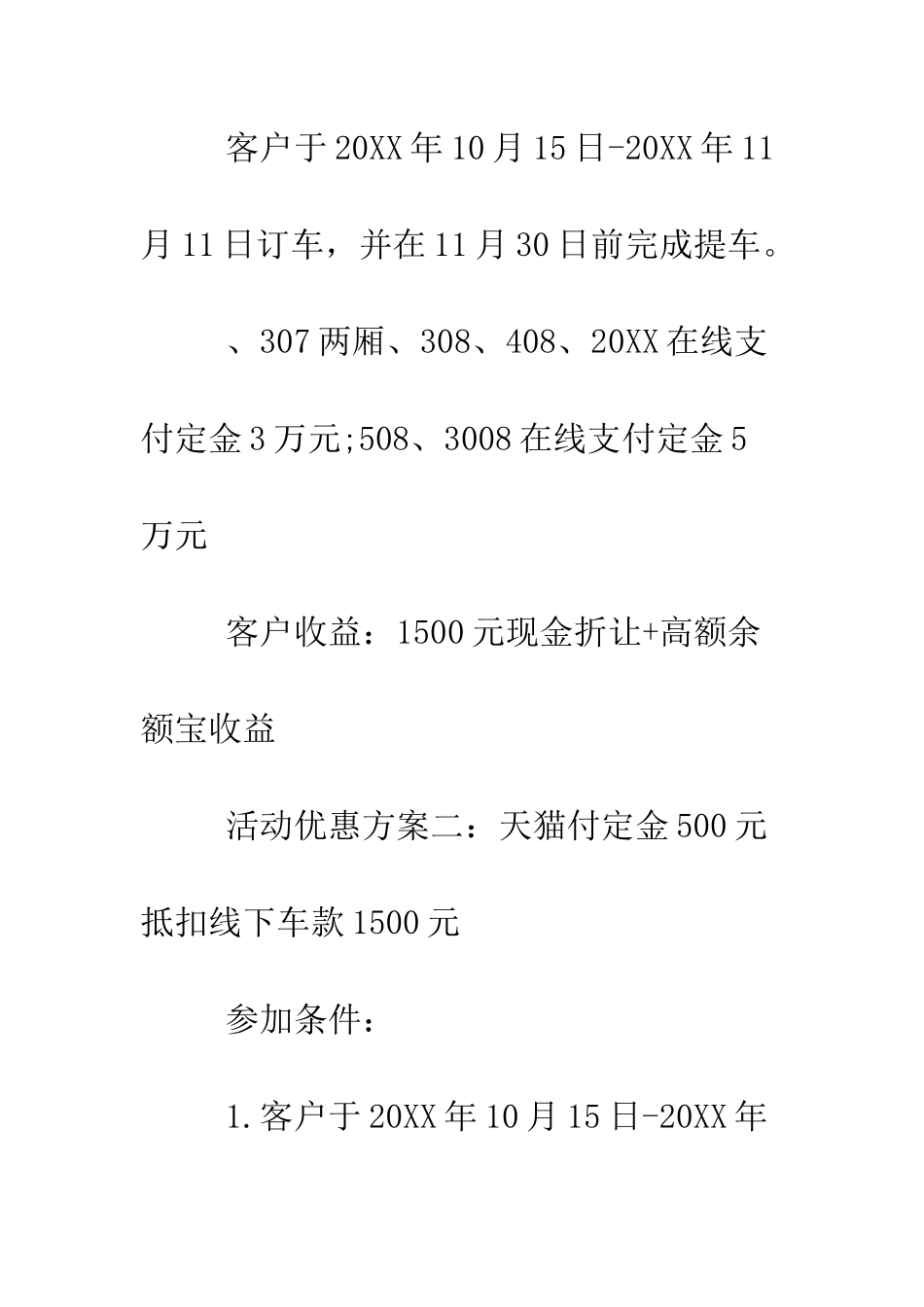 客户于20XX年10月15日-20XX年11月11日订车，并在11月30日前完成提车。

、307两厢、308、408、20XX在线支付定金3万元;508、3008在线支付定金5万元

客户收益：1500元现金折让+高额余额宝收益

活动优惠方案二：天猫付定金500元抵扣线下车款1500元

参加条件：

1.客户于20XX年10月15日-20XX年